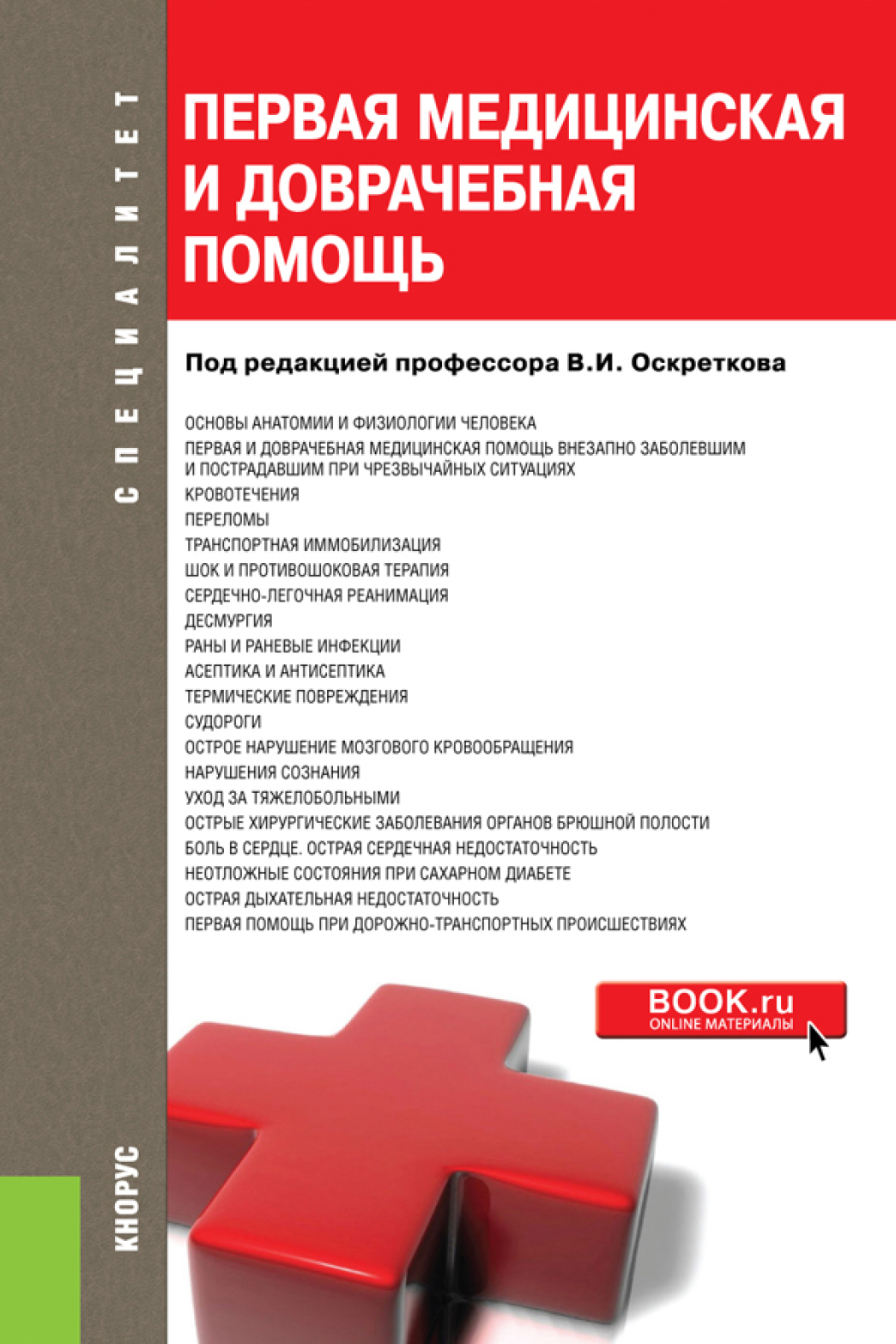 СПЕЦИАЛИТЕТ

ПЕРВАЯ МЕДИЦИНСКАЯ И ДОВРАЧЕБНАЯ ПОМОЩЬ

Под редакцией профессора В.И. Оскреткова

ОСНОВЫ АНАТОМИИ И ФИЗИОЛОГИИ ЧЕЛОВЕКА
ПЕРВАЯ И ДОВРАЧЕБНАЯ МЕДИЦИНСКАЯ ПОМОЩЬ ВНЕЗАПНО ЗАБОЛЕВШИМ И ПОСТРАДАВШИМ ПРИ ЧРЕЗВЫЧАЙНЫХ СИТУАЦИЯХ
КРОВОТЕЧЕНИЯ
ПЕРЕЛОМЫ
ТРАНСПОРТНАЯ ИММОБИЛИЗАЦИЯ
ШОК И ПРОТИВОШОКОВАЯ ТЕРАПИЯ
СЕРДЕЧНО-ЛЕГОЧНАЯ РЕАНИМАЦИЯ
ДЕСМУРГИЯ
РАНЫ И РАНЕВЫЕ ИНФЕКЦИИ
АСЕПТИКА И АНТИСЕПТИКА
ТЕРМИЧЕСКИЕ ПОВРЕЖДЕНИЯ
СУДОРОГИ
ОСТРОЕ НАРУШЕНИЕ МОЗГОВОГО КРОВООБРАЩЕНИЯ
НАРУШЕНИЯ СОЗНАНИЯ
УХОД ЗА ТЯЖЕЛОБОЛЬНЫМИ
ОСТРЫЕ ХИРУРГИЧЕСКИЕ ЗАБОЛЕВАНИЯ ОРГАНОВ БРЮШНОЙ ПОЛОСТИ
БОЛЬ В СЕРДЦЕ. ОСТРАЯ СЕРДЕЧНАЯ НЕДОСТАТОЧНОСТЬ
НЕОТЛОЖНЫЕ СОСТОЯНИЯ ПРИ САХАРНОМ ДИАБЕТЕ
ОСТРАЯ ДЫХАТЕЛЬНАЯ НЕДОСТАТОЧНОСТЬ
ПЕРВАЯ ПОМОЩЬ ПРИ ДОРОЖНО-ТРАНСПОРТНЫХ ПРОИСШЕСТВИЯХ

BOOK.ru
ONLINE МАТЕРИАЛЫ

КНОРУС